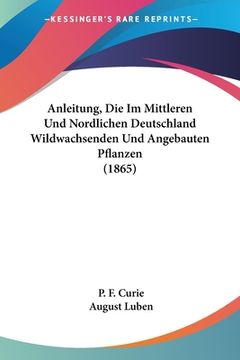 —KESSINGER'S RARE REPRINTS—

Anleitung, Die Im Mittleren Und Nordlichen Deutschland Wildwachsenden Und Angebauten Pflanzen
(1865)

P. F. Curie
August Luben